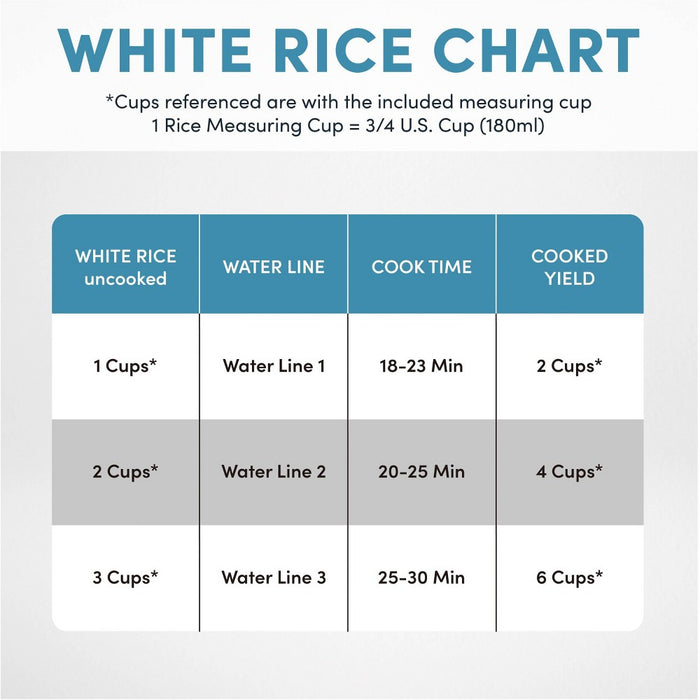 WHITE RICE CHART

*Cups referenced are with the included measuring cup
1 Rice Measuring Cup = 3/4 U.S. Cup (180ml)

| WHITE RICE uncooked | WATER LINE | COOK TIME | COOKED YIELD |
|---|---|---|---|
| 1 Cups* | Water Line 1 | 18-23 Min | 2 Cups* |
| 2 Cups* | Water Line 2 | 20-25 Min | 4 Cups* |
| 3 Cups* | Water Line 3 | 25-30 Min | 6 Cups* |